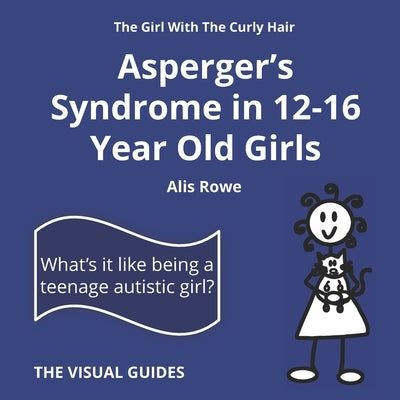 The Girl With The Curly Hair

Asperger's Syndrome in 12-16 Year Old Girls

Alis Rowe

What's it like being a teenage autistic girl?

THE VISUAL GUIDES